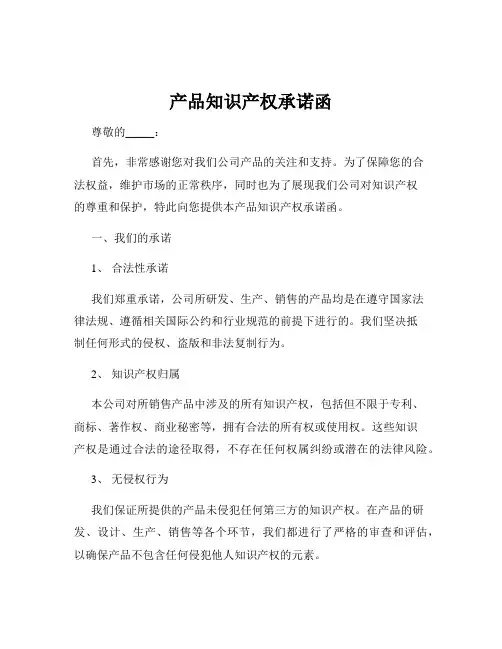 产品知识产权承诺函

尊敬的_____：

首先，非常感谢您对我们公司产品的关注和支持。为了保障您的合法权益，维护市场的正常秩序，同时也为了展现我们公司对知识产权的尊重和保护，特此向您提供本产品知识产权承诺函。

一、我们的承诺

1、 合法性承诺

我们郑重承诺，公司所研发、生产、销售的产品均是在遵守国家法律法规、遵循相关国际公约和行业规范的前提下进行的。我们坚决抵制任何形式的侵权、盗版和非法复制行为。

2、 知识产权归属

本公司对所销售产品中涉及的所有知识产权，包括但不限于专利、商标、著作权、商业秘密等，拥有合法的所有权或使用权。这些知识产权是通过合法的途径取得，不存在任何权属纠纷或潜在的法律风险。

3、 无侵权行为

我们保证所提供的产品未侵犯任何第三方的知识产权。在产品的研发、设计、生产、销售等各个环节，我们都进行了严格的审查和评估，以确保产品不包含任何侵犯他人知识产权的元素。